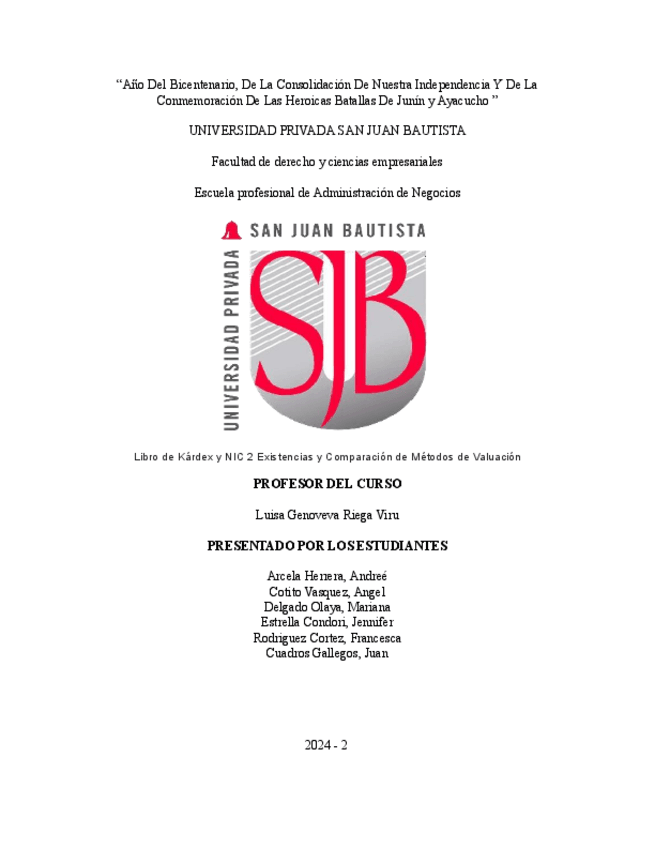 "Año Del Bicentenario, De La Consolidación De Nuestra Independencia Y De La Conmemoración De Las Heroicas Batallas De Junín y Ayacucho "

UNIVERSIDAD PRIVADA SAN JUAN BAUTISTA

Facultad de derecho y ciencias empresariales

Escuela profesional de Administración de Negocios

SAN JUAN BAUTISTA

UNIVERSIDAD PRIVADA

SJB

Libro de Kárdex y NIC 2 Existencias y Comparación de Métodos de Valuación

PROFESOR DEL CURSO

Luisa Genoveva Riega Viru

PRESENTADO POR LOS ESTUDIANTES

Arcela Herrera, Andreé
Cotito Vasquez, Angel
Delgado Olaya, Mariana
Estrella Condori, Jennifer
Rodriguez Cortez, Francesca
Cuadros Gallegos, Juan

2024 - 2